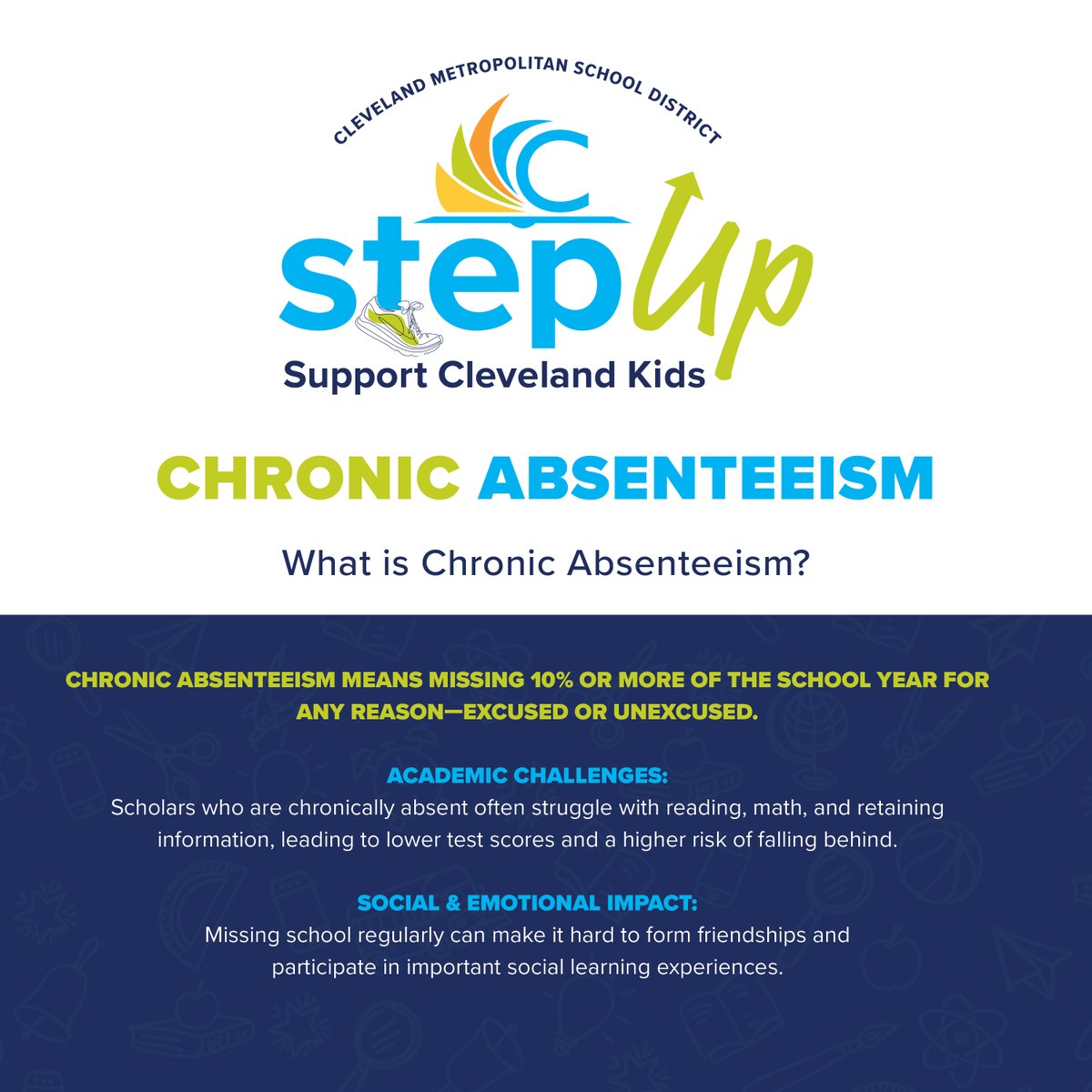 CLEVELAND METROPOLITAN SCHOOL DISTRICT

step Up

Support Cleveland Kids

CHRONIC ABSENTEEISM

What is Chronic Absenteeism?

CHRONIC ABSENTEEISM MEANS MISSING 10% OR MORE OF THE SCHOOL YEAR FOR ANY REASON—EXCUSED OR UNEXCUSED.

ACADEMIC CHALLENGES:
Scholars who are chronically absent often struggle with reading, math, and retaining information, leading to lower test scores and a higher risk of falling behind.

SOCIAL & EMOTIONAL IMPACT:
Missing school regularly can make it hard to form friendships and participate in important social learning experiences.